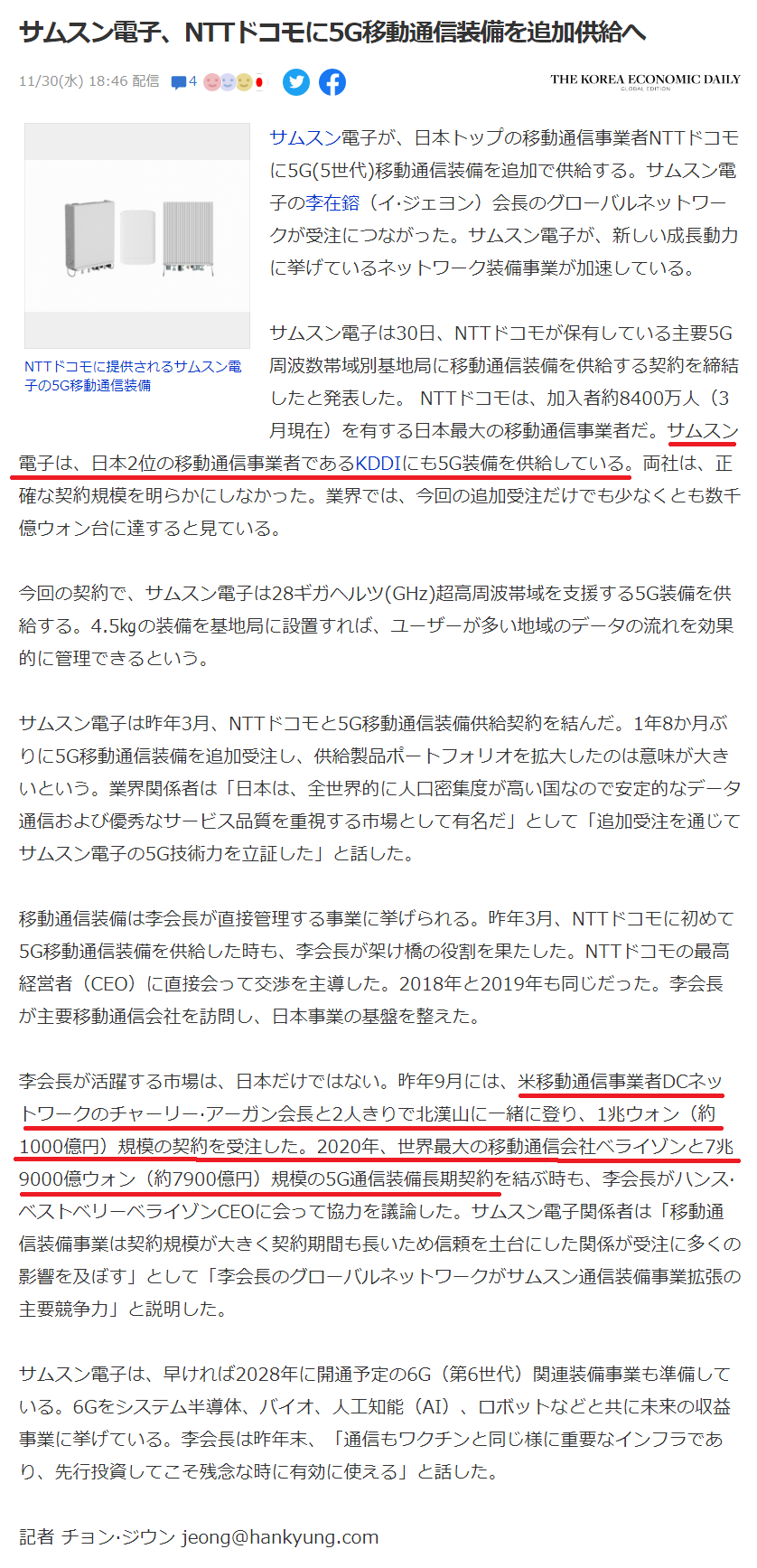 サムスン電子、NTTドコモに5G移動通信装備を追加供給へ

11/30(水) 18:46 配信 4

THE KOREA ECONOMIC DAILY
GLOBAL EDITION

NTTドコモに提供されるサムスン電子の5G移動通信装備

サムスン電子が、日本トップの移動通信事業者NTTドコモに5G(5世代)移動通信装備を追加で供給する。サムスン電子の李在鎔（イ·ジェヨン）会長のグローバルネットワークが受注につながった。サムスン電子が、新しい成長動力に挙げているネットワーク装備事業が加速している。

サムスン電子は30日、NTTドコモが保有している主要5G周波数帯域別基地局に移動通信装備を供給する契約を締結したと発表した。 NTTドコモは、加入者約8400万人（3月現在）を有する日本最大の移動通信事業者だ。サムスン電子は、日本2位の移動通信事業者であるKDDIにも5G装備を供給している。両社は、正確な契約規模を明らかにしなかった。業界では、今回の追加受注だけでも少なくとも数千億ウォン台に達すると見ている。

今回の契約で、サムスン電子は28ギガヘルツ(GHz)超高周波帯域を支援する5G装備を供給する。4.5㎏の装備を基地局に設置すれば、ユーザーが多い地域のデータの流れを効果的に管理できるという。

サムスン電子は昨年3月、NTTドコモと5G移動通信装備供給契約を結んだ。1年8か月ぶりに5G移動通信装備を追加受注し、供給製品ポートフォリオを拡大したのは意味が大きいという。業界関係者は「日本は、全世界的に人口密集度が高い国なので安定的なデータ通信および優秀なサービス品質を重視する市場として有名だ」として「追加受注を通じてサムスン電子の5G技術力を立証した」と話した。

移動通信装備は李会長が直接管理する事業に挙げられる。昨年3月、NTTドコモに初めて5G移動通信装備を供給した時も、李会長が架け橋の役割を果たした。NTTドコモの最高経営者（CEO）に直接会って交渉を主導した。2018年と2019年も同じだった。李会長が主要移動通信会社を訪問し、日本事業の基盤を整えた。

李会長が活躍する市場は、日本だけではない。昨年9月には、米移動通信事業者DCネットワークのチャーリー·アーガン会長と2人きりで北漢山に一緒に登り、1兆ウォン（約1000億円）規模の契約を受注した。2020年、世界最大の移動通信会社ベライゾンと7兆9000億ウォン（約7900億円）規模の5G通信装備長期契約を結ぶ時も、李会長がハンス·ベストベリーベライゾンCEOに会って協力を議論した。サムスン電子関係者は「移動通信装備事業は契約規模が大きく契約期間も長いため信頼を土台にした関係が受注に多くの影響を及ぼす」として「李会長のグローバルネットワークがサムスン通信装備事業拡張の主要競争力」と説明した。

サムスン電子は、早ければ2028年に開通予定の6G（第6世代）関連装備事業も準備している。6Gをシステム半導体、バイオ、人工知能（AI）、ロボットなどと共に未来の収益事業に挙げている。李会長は昨年末、「通信もワクチンと同じ様に重要なインフラであり、先行投資してこそ残念な時に有効に使える」と話した。

記者 チョン·ジウン jeong@hankyung.com